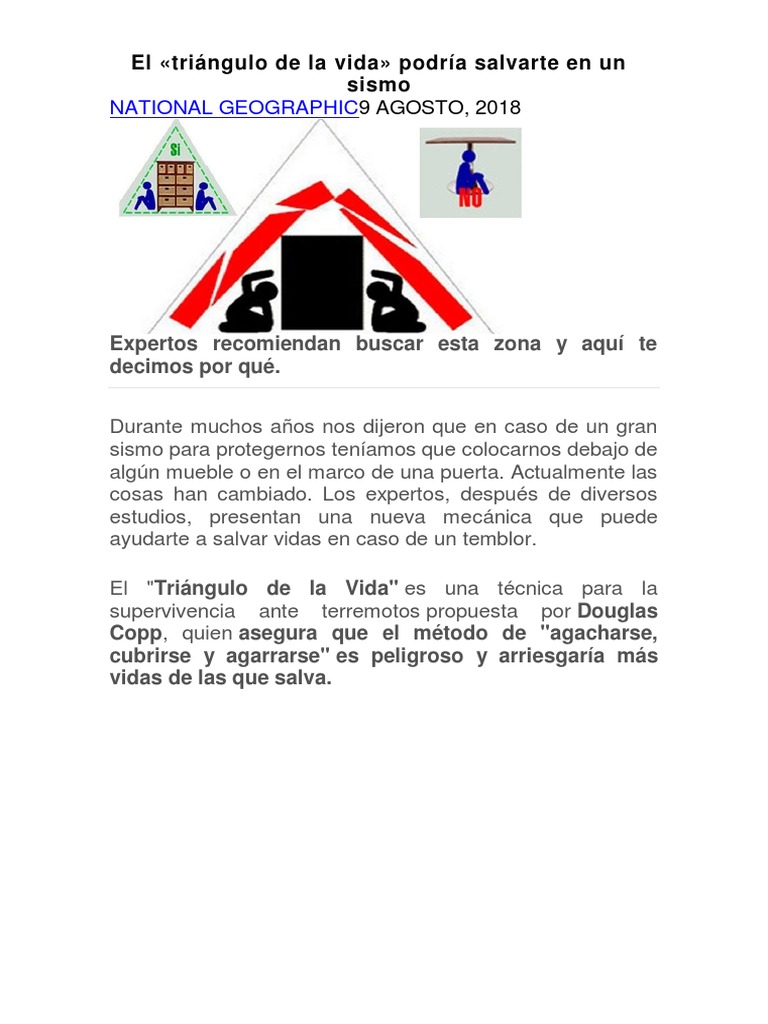 El «triángulo de la vida» podría salvarte en un sismo

NATIONAL GEOGRAPHIC9 AGOSTO, 2018

SI

NO

Expertos recomiendan buscar esta zona y aquí te decimos por qué.

Durante muchos años nos dijeron que en caso de un gran sismo para protegernos teníamos que colocarnos debajo de algún mueble o en el marco de una puerta. Actualmente las cosas han cambiado. Los expertos, después de diversos estudios, presentan una nueva mecánica que puede ayudarte a salvar vidas en caso de un temblor.

El "Triángulo de la Vida" es una técnica para la supervivencia ante terremotos propuesta por Douglas Copp, quien asegura que el método de "agacharse, cubrirse y agarrarse" es peligroso y arriesgaría más vidas de las que salva.